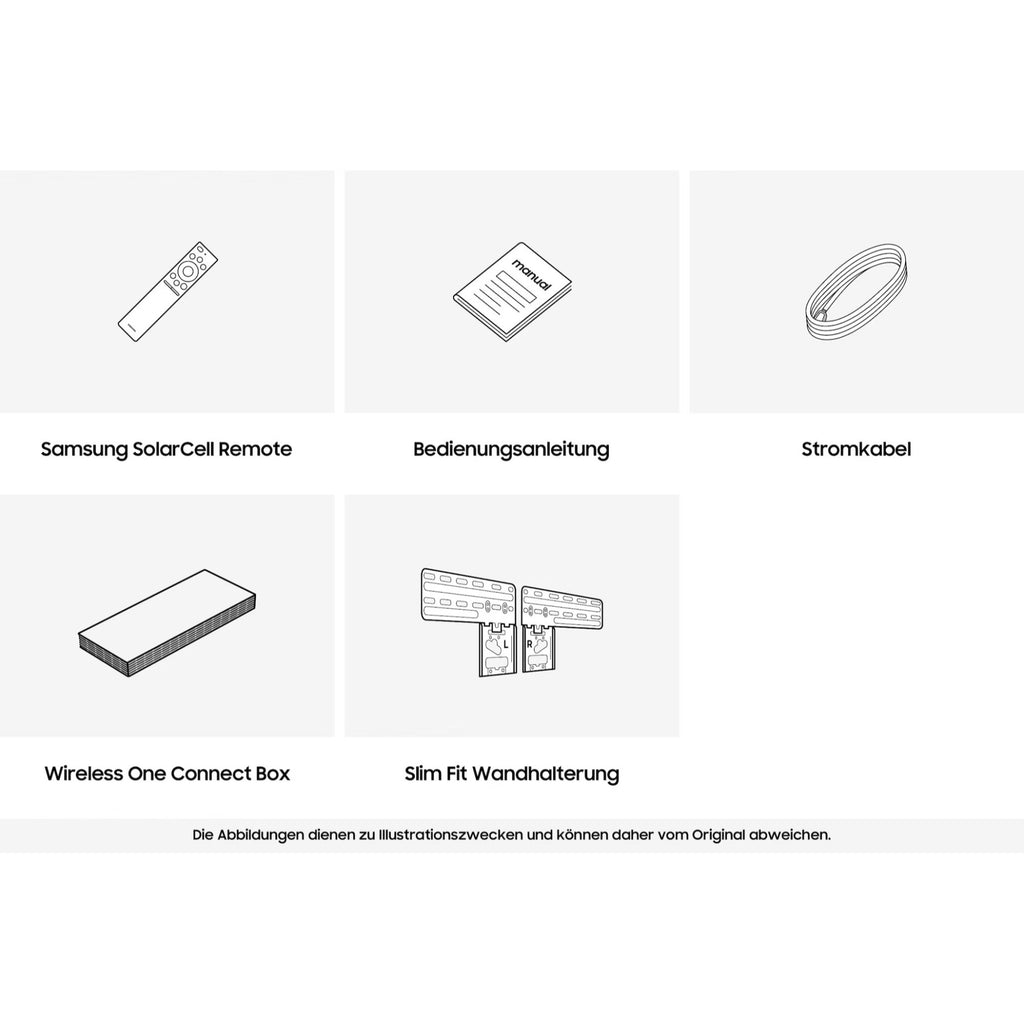 manual

Samsung SolarCell Remote

Bedienungsanleitung

Stromkabel

L

R

Wireless One Connect Box

Slim Fit Wandhalterung

Die Abbildungen dienen zu Illustrationszwecken und können daher vom Original abweichen.